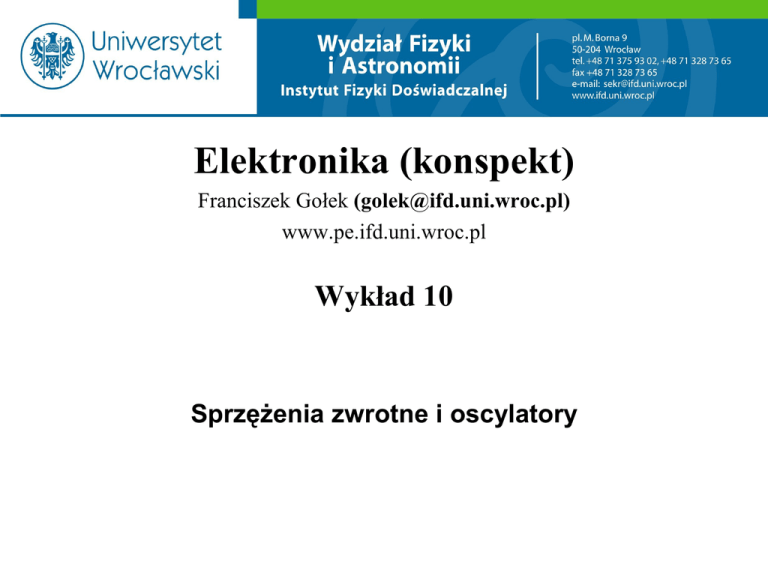 Uniwersytet
Wrocławski

Wydział Fizyki
i Astronomii
Instytut Fizyki Doświadczalnej

pl. M. Borna 9
50-204 Wrocław
tel. +48 71 375 93 02, +48 71 328 73 65
fax +48 71 328 73 65
e-mail: sekr@ifd.uni.wroc.pl
www.ifd.uni.wroc.pl

Elektronika (konspekt)

Franciszek Gołek (golek@ifd.uni.wroc.pl)
www.pe.ifd.uni.wroc.pl

Wykład 10

Sprzężenia zwrotne i oscylatory